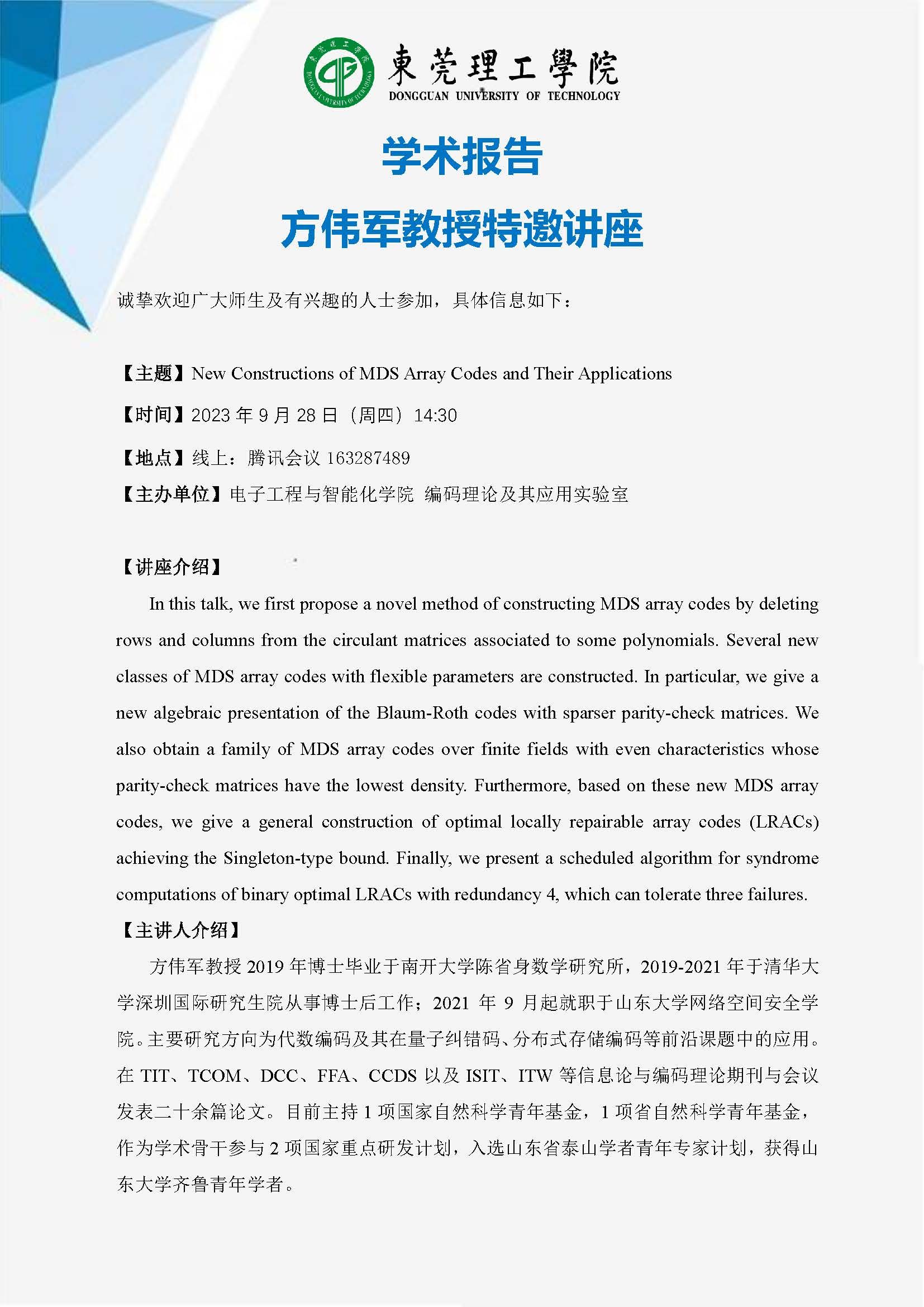 東莞理工學院
DONGGUAN UNIVERSITY OF TECHNOLOGY

学术报告

方伟军教授特邀讲座

诚挚欢迎广大师生及有兴趣的人士参加，具体信息如下：

【主题】New Constructions of MDS Array Codes and Their Applications

【时间】2023 年 9 月 28 日（周四）14:30

【地点】线上：腾讯会议 163287489

【主办单位】电子工程与智能化学院 编码理论及其应用实验室

【讲座介绍】

In this talk, we first propose a novel method of constructing MDS array codes by deleting rows and columns from the circulant matrices associated to some polynomials. Several new classes of MDS array codes with flexible parameters are constructed. In particular, we give a new algebraic presentation of the Blaum-Roth codes with sparser parity-check matrices. We also obtain a family of MDS array codes over finite fields with even characteristics whose parity-check matrices have the lowest density. Furthermore, based on these new MDS array codes, we give a general construction of optimal locally repairable array codes (LRACs) achieving the Singleton-type bound. Finally, we present a scheduled algorithm for syndrome computations of binary optimal LRACs with redundancy 4, which can tolerate three failures.

【主讲人介绍】

方伟军教授 2019 年博士毕业于南开大学陈省身数学研究所，2019-2021 年于清华大学深圳国际研究生院从事博士后工作；2021 年 9 月起就职于山东大学网络空间安全学院。主要研究方向为代数编码及其在量子纠错码、分布式存储编码等前沿课题中的应用。在 TIT、TCOM、DCC、FFA、CCDS 以及 ISIT、ITW 等信息论与编码理论期刊与会议发表二十余篇论文。目前主持 1 项国家自然科学青年基金，1 项省自然科学青年基金，作为学术骨干参与 2 项国家重点研发计划，入选山东省泰山学者青年专家计划，获得山东大学齐鲁青年学者。